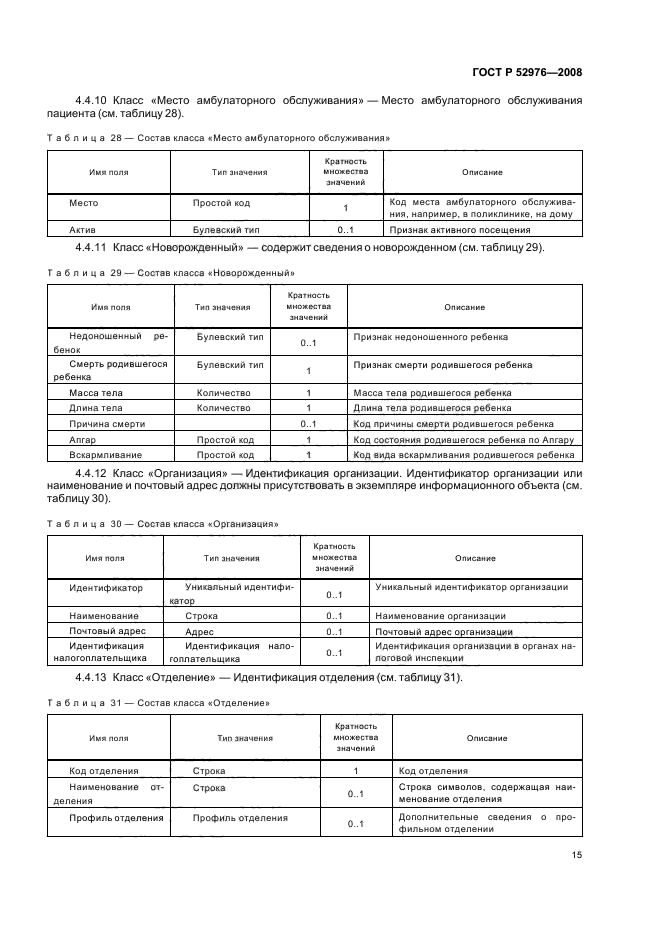 ГОСТ Р 52976—2008

4.4.10 Класс «Место амбулаторного обслуживания» — Место амбулаторного обслуживания пациента (см. таблицу 28).

Таблица 28 — Состав класса «Место амбулаторного обслуживания»

| Имя поля | Тип значения | Кратность множества значений | Описание |
|---|---|---|---|
| Место | Простой код | 1 | Код места амбулаторного обслуживания, например, в поликлинике, на дому |
| Актив | Булевский тип | 0..1 | Признак активного посещения |

4.4.11 Класс «Новорожденный» — содержит сведения о новорожденном (см. таблицу 29).

Таблица 29 — Состав класса «Новорожденный»

| Имя поля | Тип значения | Кратность множества значений | Описание |
|---|---|---|---|
| Недоношенный ребенок | Булевский тип | 0..1 | Признак недоношенного ребенка |
| Смерть родившегося ребенка | Булевский тип | 1 | Признак смерти родившегося ребенка |
| Масса тела | Количество | 1 | Масса тела родившегося ребенка |
| Длина тела | Количество | 1 | Длина тела родившегося ребенка |
| Причина смерти | | 0..1 | Код причины смерти родившегося ребенка |
| Апгар | Простой код | 1 | Код состояния родившегося ребенка по Апгару |
| Вскармливание | Простой код | 1 | Код вида вскармливания родившегося ребенка |

4.4.12 Класс «Организация» — Идентификация организации. Идентификатор организации или наименование и почтовый адрес должны присутствовать в экземпляре информационного объекта (см. таблицу 30).

Таблица 30 — Состав класса «Организация»

| Имя поля | Тип значения | Кратность множества значений | Описание |
|---|---|---|---|
| Идентификатор | Уникальный идентификатор | 0..1 | Уникальный идентификатор организации |
| Наименование | Строка | 0..1 | Наименование организации |
| Почтовый адрес | Адрес | 0..1 | Почтовый адрес организации |
| Идентификация налогоплательщика | Идентификация налогоплательщика | 0..1 | Идентификация организации в органах налоговой инспекции |

4.4.13 Класс «Отделение» — Идентификация отделения (см. таблицу 31).

Таблица 31 — Состав класса «Отделение»

| Имя поля | Тип значения | Кратность множества значений | Описание |
|---|---|---|---|
| Код отделения | Строка | 1 | Код отделения |
| Наименование отделения | Строка | 0..1 | Строка символов, содержащая наименование отделения |
| Профиль отделения | Профиль отделения | 0..1 | Дополнительные сведения о профильном отделении |

15